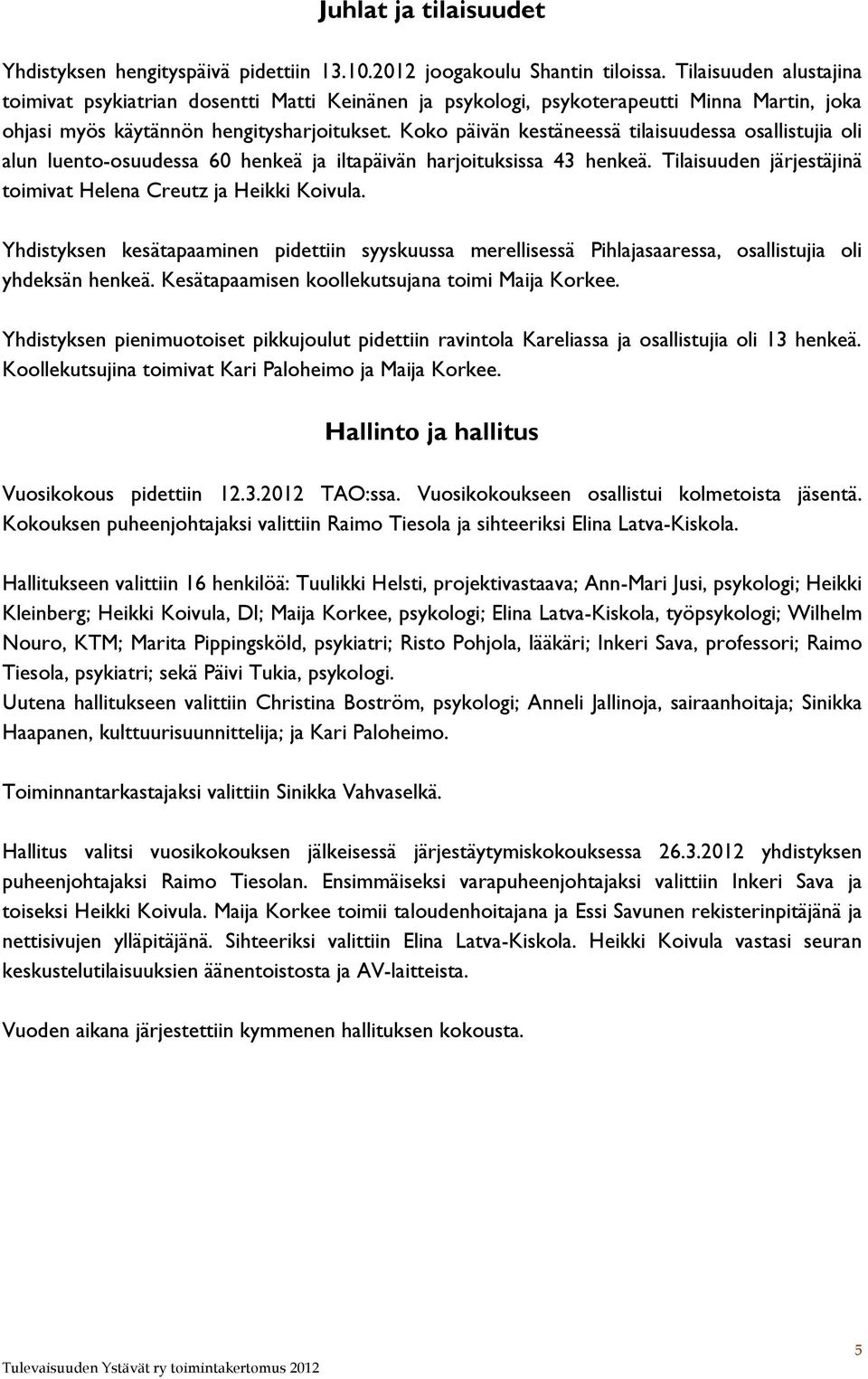 Juhlat ja tilaisuudet

Yhdistyksen hengityspäivä pidettiin 13.10.2012 joogakoulu Shantin tiloissa. Tilaisuuden alustajina toimivat psykiatrian dosentti Matti Keinänen ja psykologi, psykoterapeutti Minna Martin, joka ohjasi myös käytännön hengitysharjoitukset. Koko päivän kestäneessä tilaisuudessa osallistujia oli alun luento-osuudessa 60 henkeä ja iltapäivän harjoituksissa 43 henkeä. Tilaisuuden järjestäjinä toimivat Helena Creutz ja Heikki Koivula.

Yhdistyksen kesätapaaminen pidettiin syyskuussa merellisessä Pihlajasaaressa, osallistujia oli yhdeksän henkeä. Kesätapaamisen koollekutsujana toimi Maija Korkee.

Yhdistyksen pienimuotoiset pikkujoulut pidettiin ravintola Kareliassa ja osallistujia oli 13 henkeä. Koollekutsujina toimivat Kari Paloheimo ja Maija Korkee.

Hallinto ja hallitus

Vuosikokous pidettiin 12.3.2012 TAO:ssa. Vuosikokoukseen osallistui kolmetoista jäsentä. Kokouksen puheenjohtajaksi valittiin Raimo Tiesola ja sihteeriksi Elina Latva-Kiskola.

Hallitukseen valittiin 16 henkilöä: Tuulikki Helsti, projektivastaava; Ann-Mari Jusi, psykologi; Heikki Kleinberg; Heikki Koivula, DI; Maija Korkee, psykologi; Elina Latva-Kiskola, työpsykologi; Wilhelm Nouro, KTM; Marita Pippingsköld, psykiatri; Risto Pohjola, lääkäri; Inkeri Sava, professori; Raimo Tiesola, psykiatri; sekä Päivi Tukia, psykologi.
Uutena hallitukseen valittiin Christina Boström, psykologi; Anneli Jallinoja, sairaanhoitaja; Sinikka Haapanen, kulttuurisuunnittelija; ja Kari Paloheimo.

Toiminnantarkastajaksi valittiin Sinikka Vahvaselkä.

Hallitus valitsi vuosikokouksen jälkeisessä järjestäytymiskokouksessa 26.3.2012 yhdistyksen puheenjohtajaksi Raimo Tiesolan. Ensimmäiseksi varapuheenjohtajaksi valittiin Inkeri Sava ja toiseksi Heikki Koivula. Maija Korkee toimii taloudenhoitajana ja Essi Savunen rekisterinpitäjänä ja nettisivujen ylläpitäjänä. Sihteeriksi valittiin Elina Latva-Kiskola. Heikki Koivula vastasi seuran keskustelutilaisuuksien äänentoistosta ja AV-laitteista.

Vuoden aikana järjestettiin kymmenen hallituksen kokousta.

Tulevaisuuden Ystävät ry toimintakertomus 2012

5